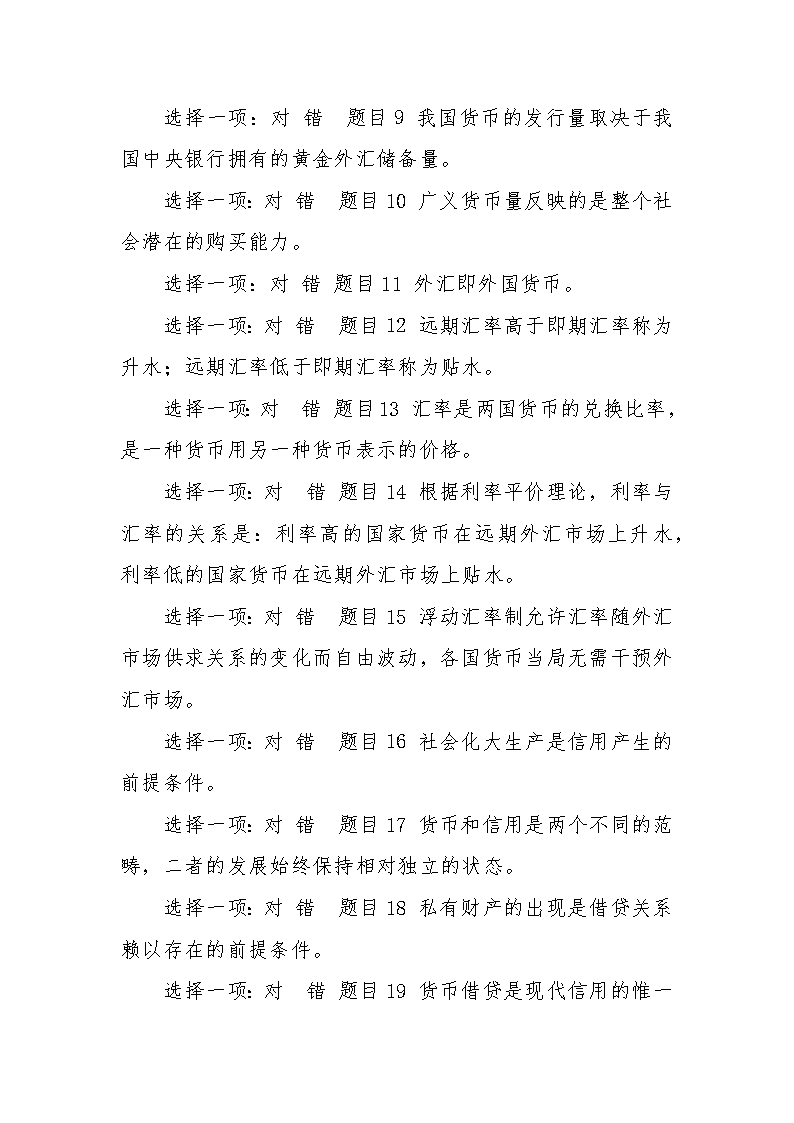 选择一项：对 错 题目 9 我国货币的发行量取决于我国中央银行拥有的黄金外汇储备量。

选择一项：对 错 题目 10 广义货币量反映的是整个社会潜在的购买能力。

选择一项：对 错 题目 11 外汇即外国货币。

选择一项：对 错 题目 12 远期汇率高于即期汇率称为升水；远期汇率低于即期汇率称为贴水。

选择一项：对 错 题目 13 汇率是两国货币的兑换比率，是一种货币用另一种货币表示的价格。

选择一项：对 错 题目 14 根据利率平价理论，利率与汇率的关系是：利率高的国家货币在远期外汇市场上升水，利率低的国家货币在远期外汇市场上贴水。

选择一项：对 错 题目 15 浮动汇率制允许汇率随外汇市场供求关系的变化而自由波动，各国货币当局无需干预外汇市场。

选择一项：对 错 题目 16 社会化大生产是信用产生的前提条件。

选择一项：对 错 题目 17 货币和信用是两个不同的范畴，二者的发展始终保持相对独立的状态。

选择一项：对 错 题目 18 私有财产的出现是借贷关系赖以存在的前提条件。

选择一项：对 错 题目 19 货币借贷是现代信用的惟一